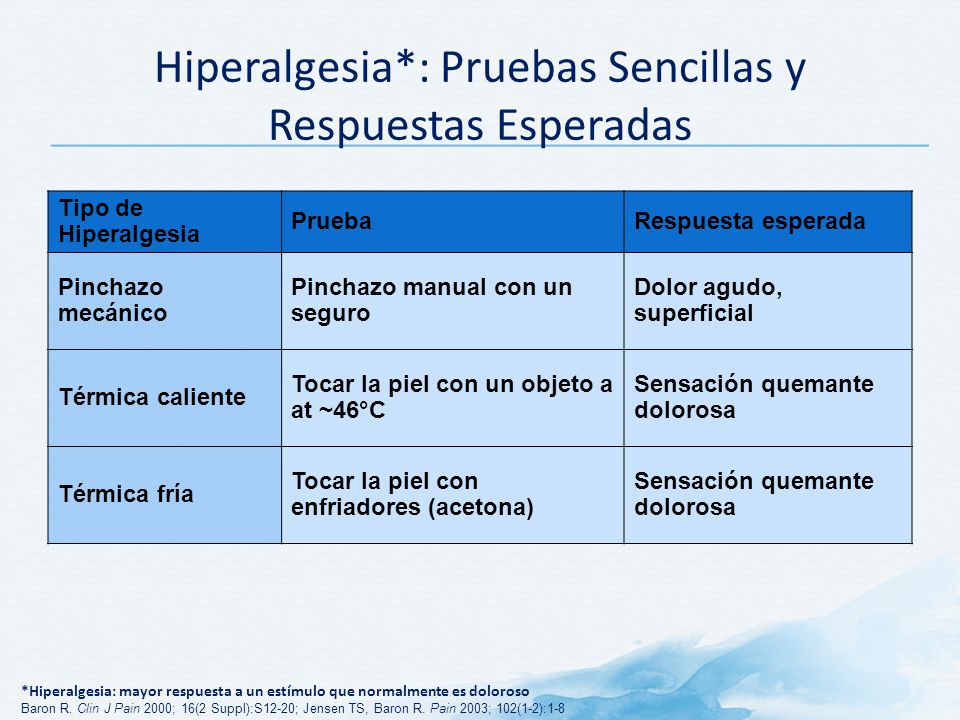 Hiperalgesia*: Pruebas Sencillas y Respuestas Esperadas

| Tipo de Hiperalgesia | Prueba | Respuesta esperada |
|---|---|---|
| Pinchazo mecánico | Pinchazo manual con un seguro | Dolor agudo, superficial |
| Térmica caliente | Tocar la piel con un objeto a at ~46°C | Sensación quemante dolorosa |
| Térmica fría | Tocar la piel con enfriadores (acetona) | Sensación quemante dolorosa |

*Hiperalgesia: mayor respuesta a un estímulo que normalmente es doloroso
Baron R. Clin J Pain 2000; 16(2 Suppl):S12-20; Jensen TS, Baron R. Pain 2003; 102(1-2):1-8